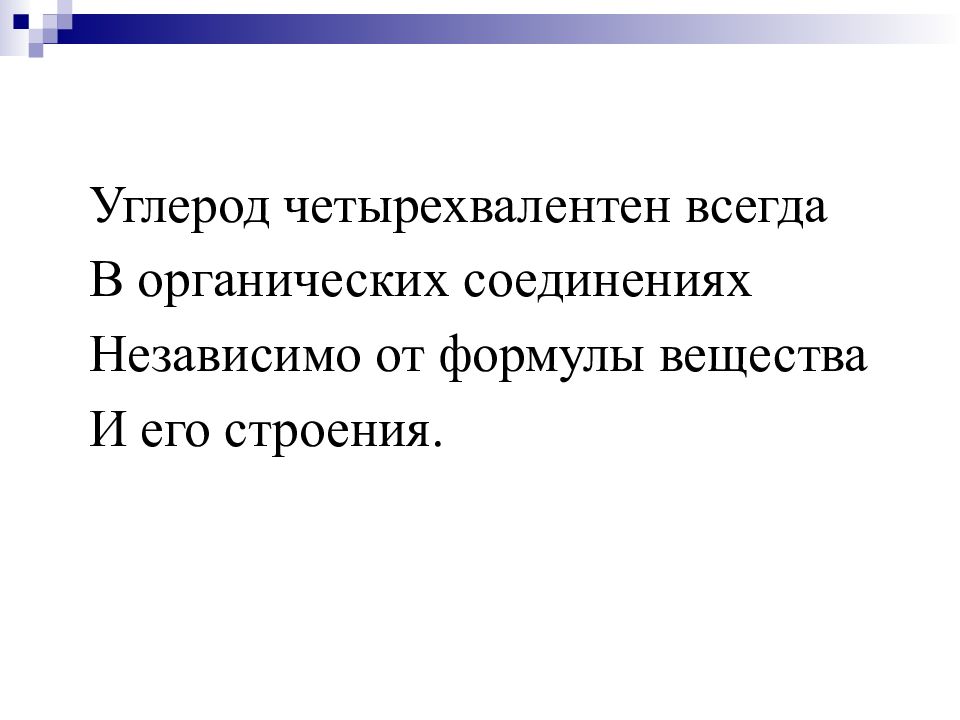 Углерод четырехвалентен всегда
В органических соединениях
Независимо от формулы вещества
И его строения.